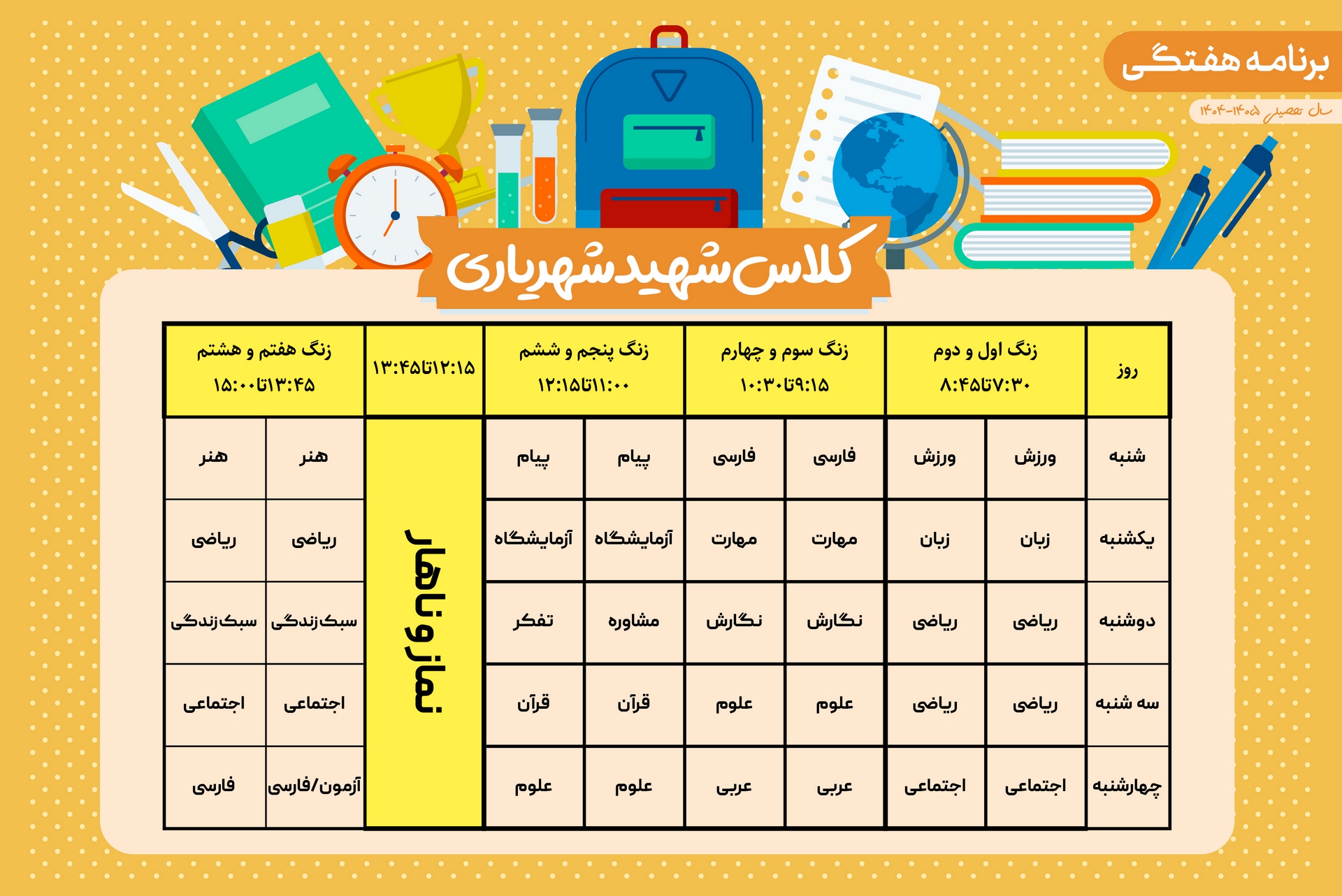 برنامه هفتگی

سال تحصیلی ۱۴۰۵-۱۴۰۴

کلاس شهید شهریاری

| روز | زنگ اول و دوم ۷:۳۰تا۸:۴۵ | | زنگ سوم و چهارم ۹:۱۵تا۱۰:۳۰ | | زنگ پنجم و ششم ۱۱:۰۰تا۱۲:۱۵ | | ۱۲:۱۵تا۱۳:۴۵ | زنگ هفتم و هشتم ۱۳:۴۵تا۱۵:۰۰ | |
|---|---|---|---|---|---|---|---|---|---|
| شنبه | ورزش | ورزش | فارسی | فارسی | پیام | پیام | نماز و ناهار | هنر | هنر |
| یکشنبه | زبان | زبان | مهارت | مهارت | آزمایشگاه | آزمایشگاه | | ریاضی | ریاضی |
| دوشنبه | ریاضی | ریاضی | نگارش | نگارش | مشاوره | تفکر | | سبک‌زندگی | سبک‌زندگی |
| سه شنبه | ریاضی | ریاضی | علوم | علوم | قرآن | قرآن | | اجتماعی | اجتماعی |
| چهارشنبه | اجتماعی | اجتماعی | عربی | عربی | علوم | علوم | | آزمون/فارسی | فارسی |